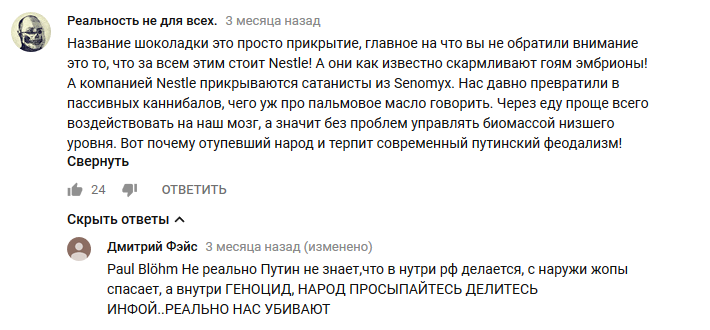 Реальность не для всех. 3 месяца назад
Название шоколадки это просто прикрытие, главное на что вы не обратили внимание это то, что за всем этим стоит Nestle! А они как известно скармливают гоям эмбрионы! А компанией Nestle прикрываются сатанисты из Senomyx. Нас давно превратили в пассивных каннибалов, чего уж про пальмовое масло говорить. Через еду проще всего воздействовать на наш мозг, а значит без проблем управлять биомассой низшего уровня. Вот почему отупевший народ и терпит современный путинский феодализм!
Свернуть

24 ОТВЕТИТЬ

Скрыть ответы

Дмитрий Фэйс 3 месяца назад (изменено)
Paul Blöhm Не реально Путин не знает,что в нутри рф делается, с наружи жопы спасает, а внутри ГЕНОЦИД, НАРОД ПРОСЫПАЙТЕСЬ ДЕЛИТЕСЬ ИНФОЙ..РЕАЛЬНО НАС УБИВАЮТ